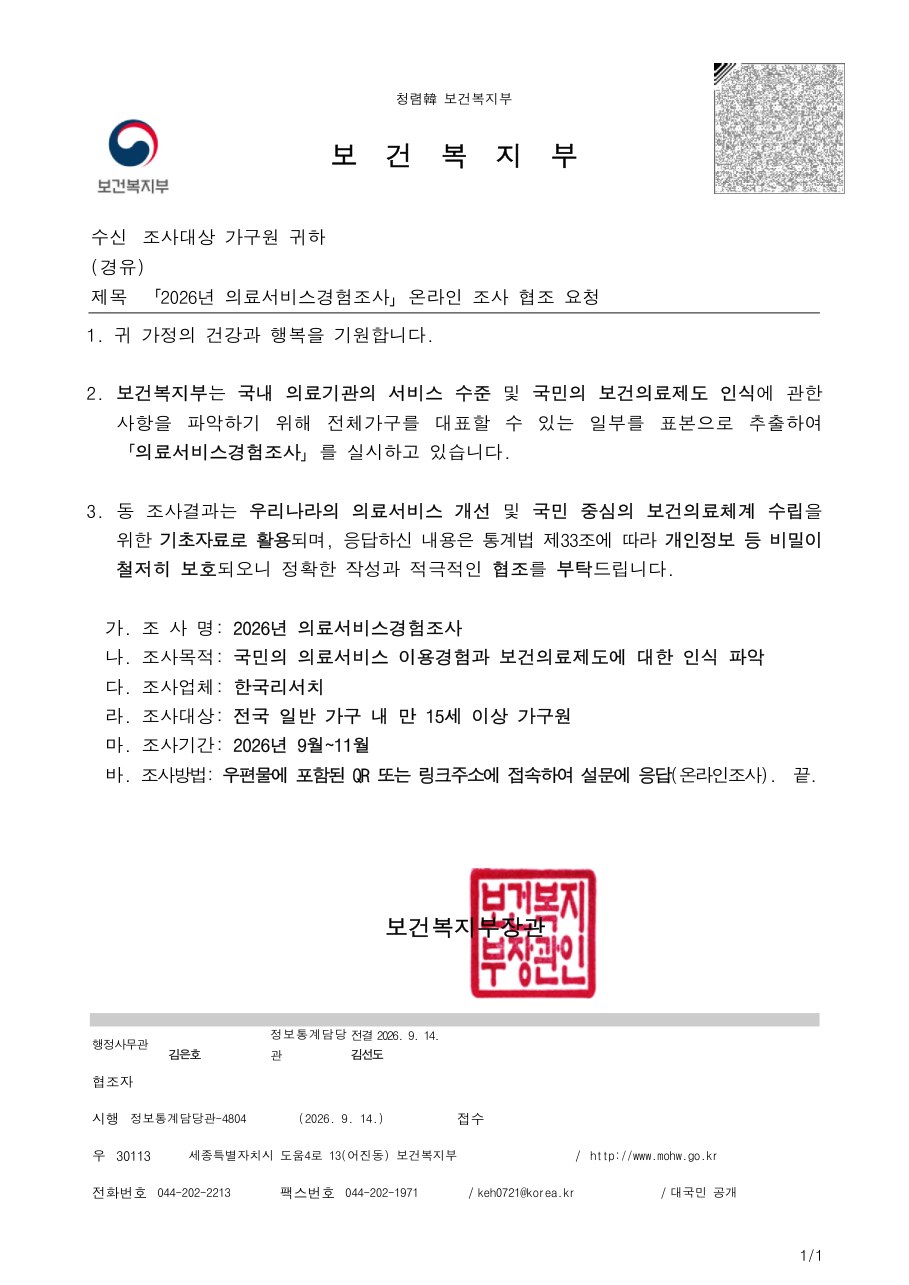 청렴韓 보건복지부

보건복지부

보 건 복 지 부

수신 조사대상 가구원 귀하
(경유)
제목 「2026년 의료서비스경험조사」 온라인 조사 협조 요청

1. 귀 가정의 건강과 행복을 기원합니다.

2. 보건복지부는 국내 의료기관의 서비스 수준 및 국민의 보건의료제도 인식에 관한 사항을 파악하기 위해 전체가구를 대표할 수 있는 일부를 표본으로 추출하여 「의료서비스경험조사」를 실시하고 있습니다.

3. 동 조사결과는 우리나라의 의료서비스 개선 및 국민 중심의 보건의료체계 수립을 위한 기초자료로 활용되며, 응답하신 내용은 통계법 제33조에 따라 개인정보 등 비밀이 철저히 보호되오니 정확한 작성과 적극적인 협조를 부탁드립니다.

가. 조 사 명: 2026년 의료서비스경험조사
나. 조사목적: 국민의 의료서비스 이용경험과 보건의료제도에 대한 인식 파악
다. 조사업체: 한국리서치
라. 조사대상: 전국 일반 가구 내 만 15세 이상 가구원
마. 조사기간: 2026년 9월~11월
바. 조사방법: 우편물에 포함된 QR 또는 링크주소에 접속하여 설문에 응답(온라인조사). 끝.

보건복지부장관

보건복지부장관인

행정사무관 김은호 정보통계담당관 전결 2026. 9. 14. 김선도
협조자
시행 정보통계담당관-4804 (2026. 9. 14.) 접수
우 30113 세종특별자치시 도움4로 13(어진동) 보건복지부 / http://www.mohw.go.kr
전화번호 044-202-2213 팩스번호 044-202-1971 / keh0721@korea.kr / 대국민 공개

1/1